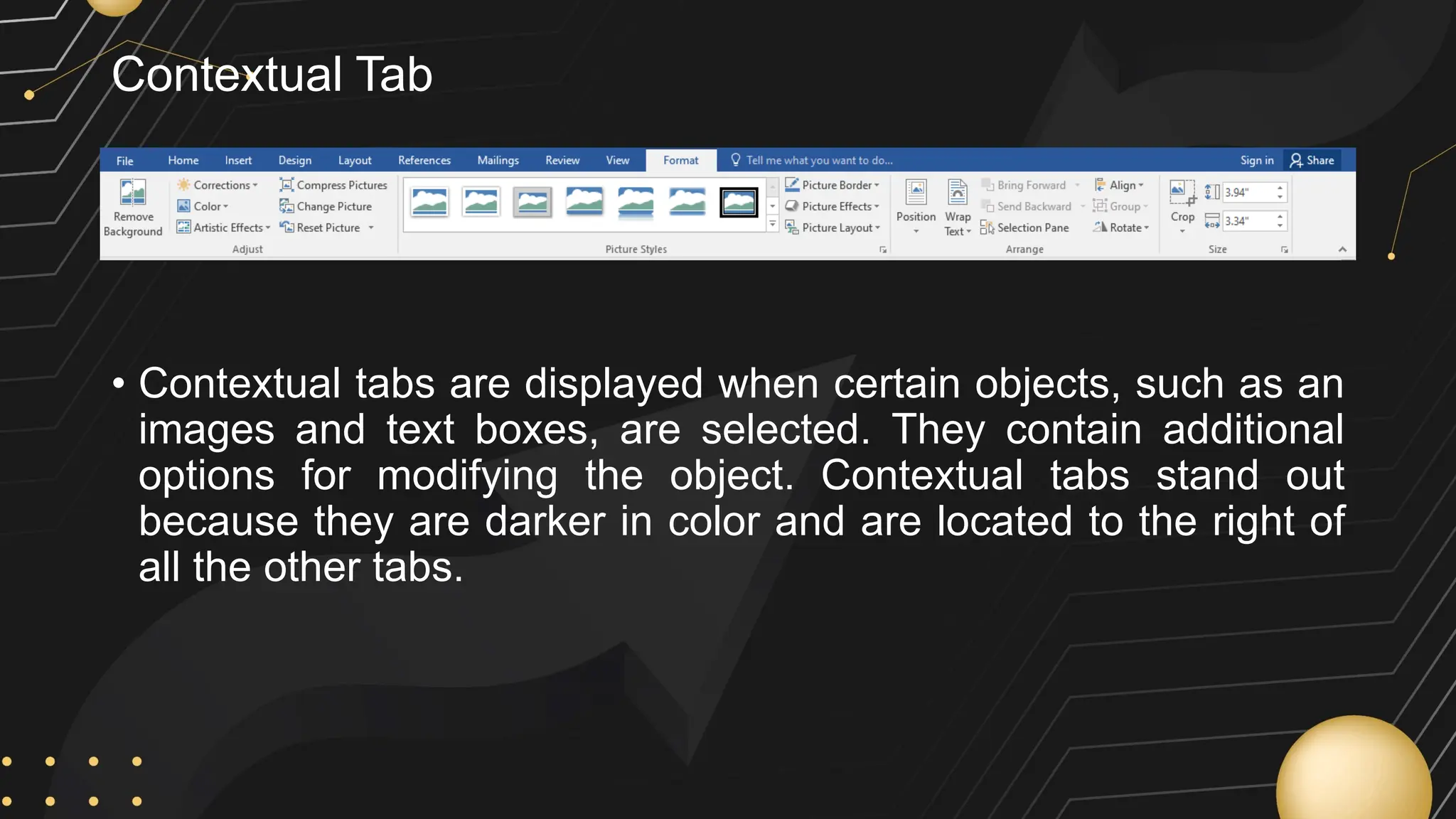 Contextual Tab

File Home Insert Design Layout References Mailings Review View Format Tell me what you want to do... Sign in Share

Remove Background
Corrections
Color
Artistic Effects
Compress Pictures
Change Picture
Reset Picture
Adjust

Picture Styles

Picture Border
Picture Effects
Picture Layout

Position
Wrap Text
Bring Forward
Send Backward
Selection Pane
Align
Group
Rotate
Arrange

Crop
3.94"
3.34"
Size

• Contextual tabs are displayed when certain objects, such as an images and text boxes, are selected. They contain additional options for modifying the object. Contextual tabs stand out because they are darker in color and are located to the right of all the other tabs.